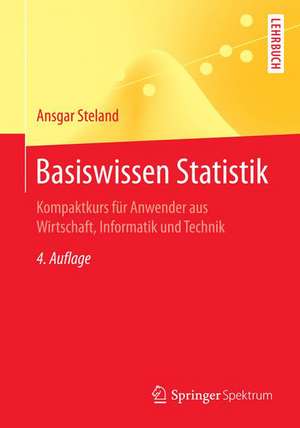 LEHRBUCH

Ansgar Steland

Basiswissen Statistik

Kompaktkurs für Anwender aus Wirtschaft, Informatik und Technik

4. Auflage

Springer Spektrum